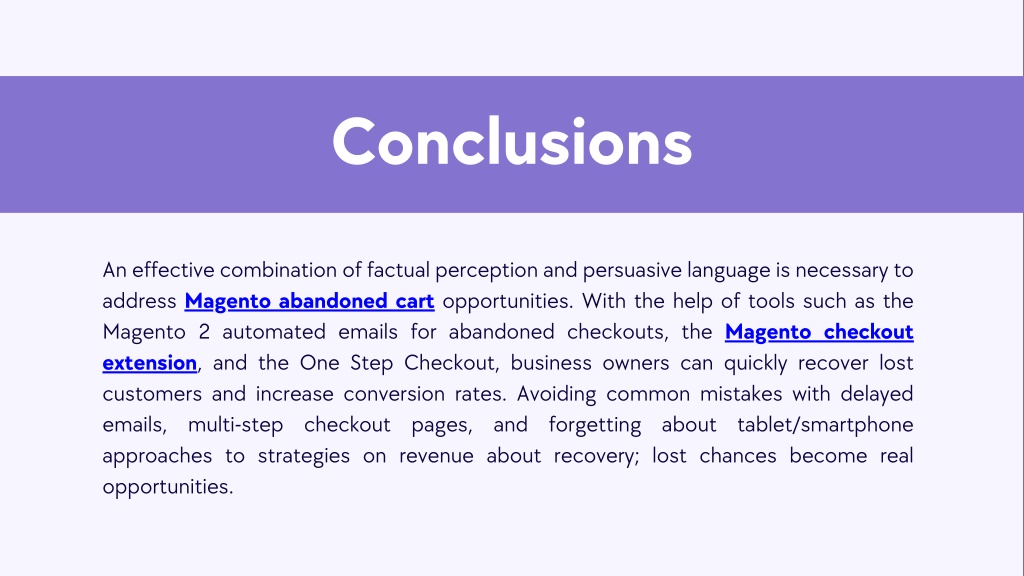 Conclusions

An effective combination of factual perception and persuasive language is necessary to address Magento abandoned cart opportunities. With the help of tools such as the Magento 2 automated emails for abandoned checkouts, the Magento checkout extension, and the One Step Checkout, business owners can quickly recover lost customers and increase conversion rates. Avoiding common mistakes with delayed emails, multi-step checkout pages, and forgetting about tablet/smartphone approaches to strategies on revenue about recovery; lost chances become real opportunities.